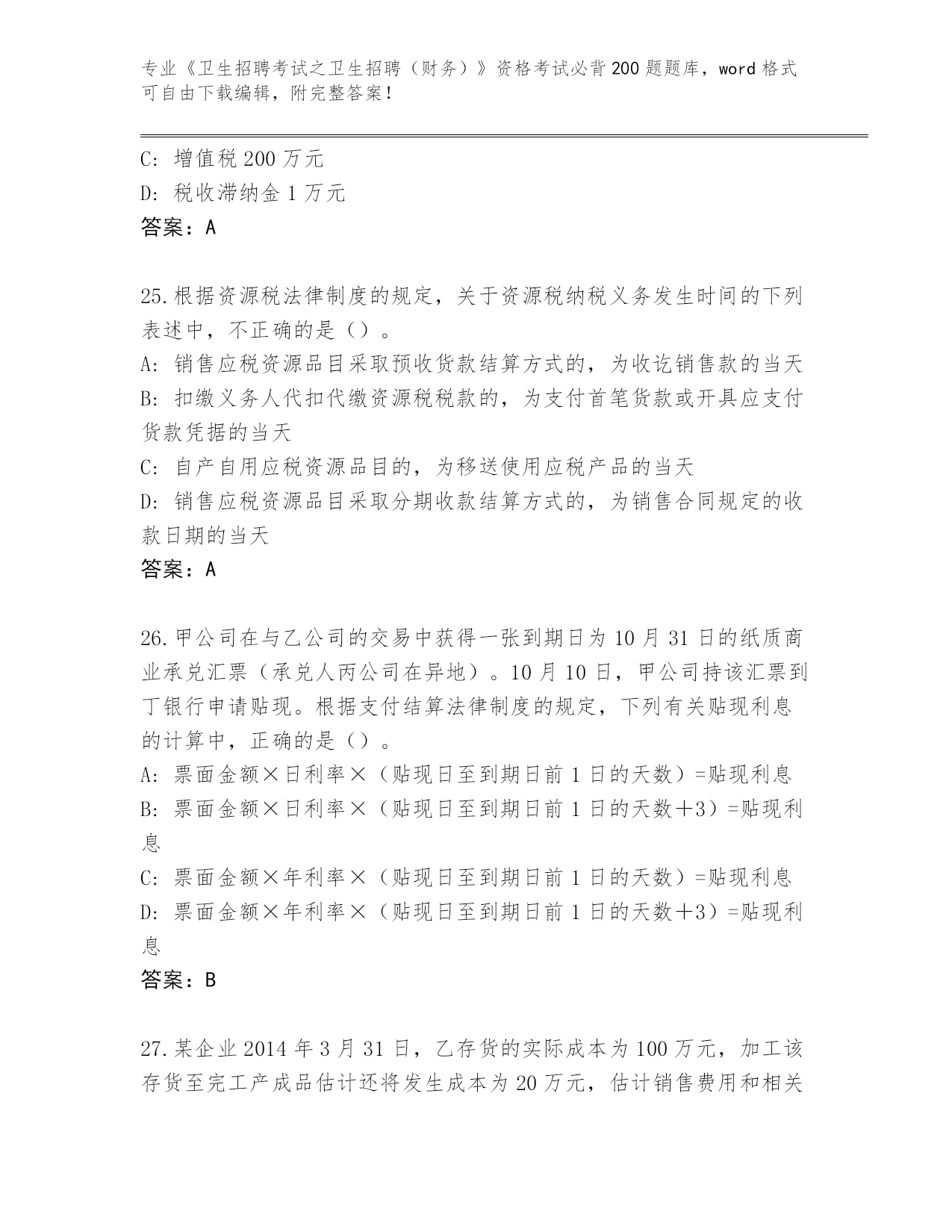 专业《卫生招聘考试之卫生招聘（财务）》资格考试必背200题题库，word格式可自由下载编辑，附完整答案！

C: 增值税200万元
D: 税收滞纳金1万元
答案：A

25.根据资源税法律制度的规定，关于资源税纳税义务发生时间的下列表述中，不正确的是（）。
A: 销售应税资源品目采取预收货款结算方式的，为收讫销售款的当天
B: 扣缴义务人代扣代缴资源税税款的，为支付首笔货款或开具应支付货款凭据的当天
C: 自产自用应税资源品目的，为移送使用应税产品的当天
D: 销售应税资源品目采取分期收款结算方式的，为销售合同规定的收款日期的当天
答案：A

26.甲公司在与乙公司的交易中获得一张到期日为10月31日的纸质商业承兑汇票（承兑人丙公司在异地）。10月10日，甲公司持该汇票到丁银行申请贴现。根据支付结算法律制度的规定，下列有关贴现利息的计算中，正确的是（）。
A: 票面金额×日利率×（贴现日至到期日前1日的天数）=贴现利息
B: 票面金额×日利率×（贴现日至到期日前1日的天数+3）=贴现利息
C: 票面金额×年利率×（贴现日至到期日前1日的天数）=贴现利息
D: 票面金额×年利率×（贴现日至到期日前1日的天数+3）=贴现利息
答案：B

27.某企业2014年3月31日，乙存货的实际成本为100万元，加工该存货至完工产成品估计还将发生成本为20万元，估计销售费用和相关